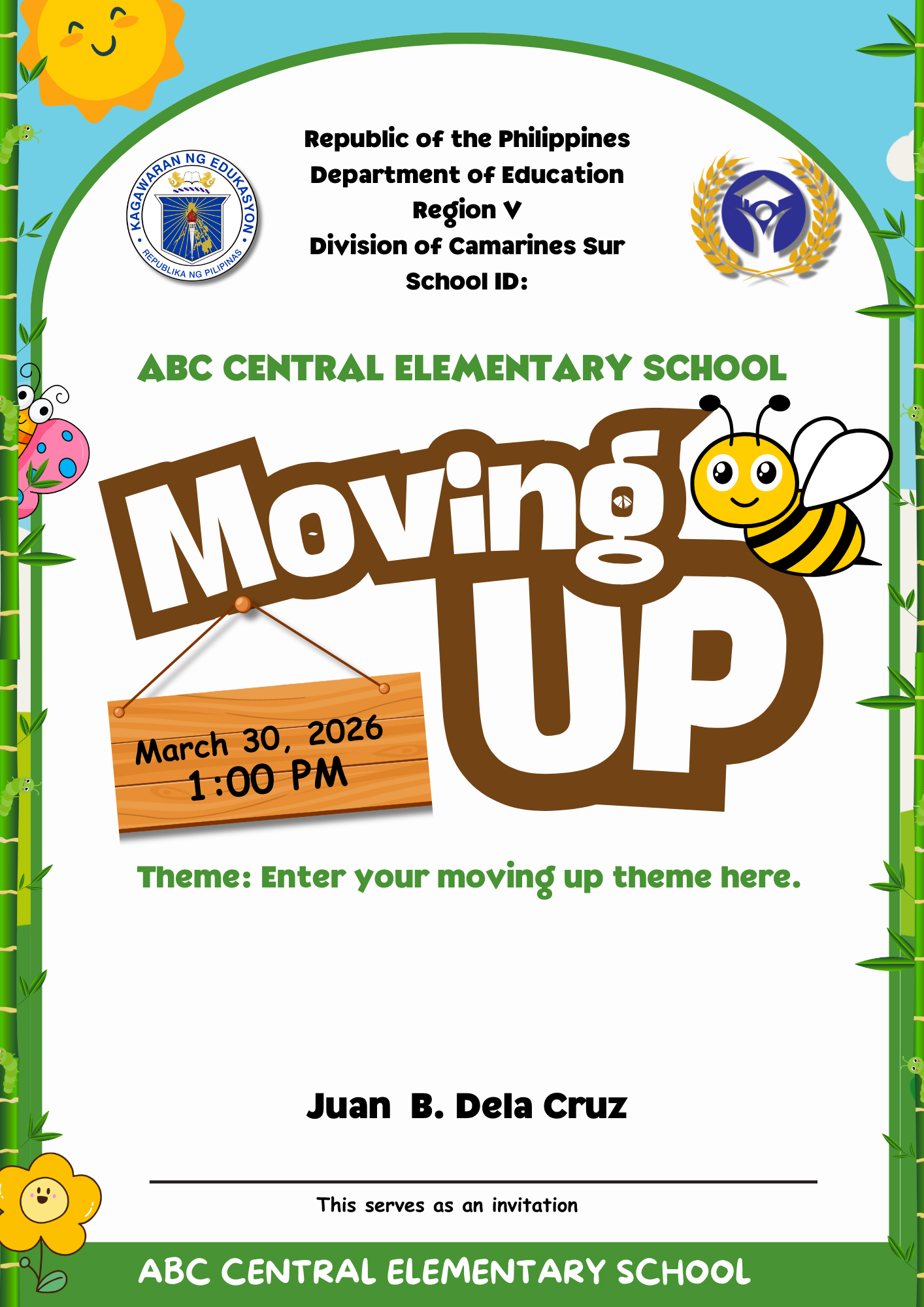 KAGAWARAN NG EDUKASYON
REPUBLIKA NG PILIPINAS

Republic of the Philippines
Department of Education
Region V
Division of Camarines Sur
School ID:

ABC CENTRAL ELEMENTARY SCHOOL

Moving UP

March 30, 2026
1:00 PM

Theme: Enter your moving up theme here.

Juan B. Dela Cruz

This serves as an invitation

ABC CENTRAL ELEMENTARY SCHOOL